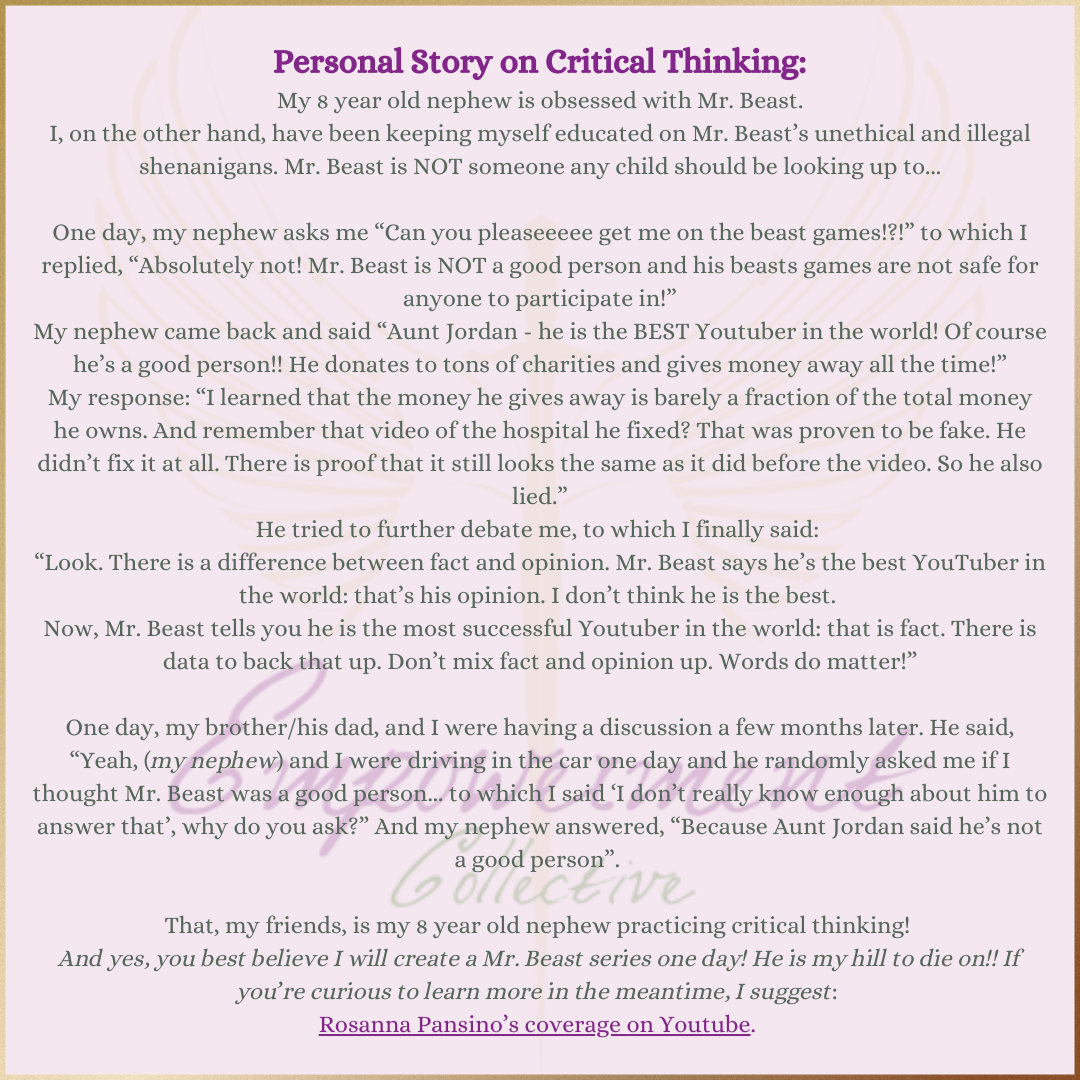 Personal Story on Critical Thinking:

My 8 year old nephew is obsessed with Mr. Beast.
I, on the other hand, have been keeping myself educated on Mr. Beast's unethical and illegal shenanigans. Mr. Beast is NOT someone any child should be looking up to...

One day, my nephew asks me "Can you pleaseeeee get me on the beast games!?!" to which I replied, "Absolutely not! Mr. Beast is NOT a good person and his beasts games are not safe for anyone to participate in!"

My nephew came back and said "Aunt Jordan - he is the BEST Youtuber in the world! Of course he's a good person!! He donates to tons of charities and gives money away all the time!"

My response: "I learned that the money he gives away is barely a fraction of the total money he owns. And remember that video of the hospital he fixed? That was proven to be fake. He didn't fix it at all. There is proof that it still looks the same as it did before the video. So he also lied."

He tried to further debate me, to which I finally said:

"Look. There is a difference between fact and opinion. Mr. Beast says he's the best YouTuber in the world: that's his opinion. I don't think he is the best.

Now, Mr. Beast tells you he is the most successful Youtuber in the world: that is fact. There is data to back that up. Don't mix fact and opinion up. Words do matter!"

One day, my brother/his dad, and I were having a discussion a few months later. He said, "Yeah, (my nephew) and I were driving in the car one day and he randomly asked me if I thought Mr. Beast was a good person... to which I said 'I don't really know enough about him to answer that', why do you ask?" And my nephew answered, "Because Aunt Jordan said he's not a good person".

That, my friends, is my 8 year old nephew practicing critical thinking!
And yes, you best believe I will create a Mr. Beast series one day! He is my hill to die on!! If you're curious to learn more in the meantime, I suggest:
Rosanna Pansino's coverage on Youtube.

Empowerment Collective